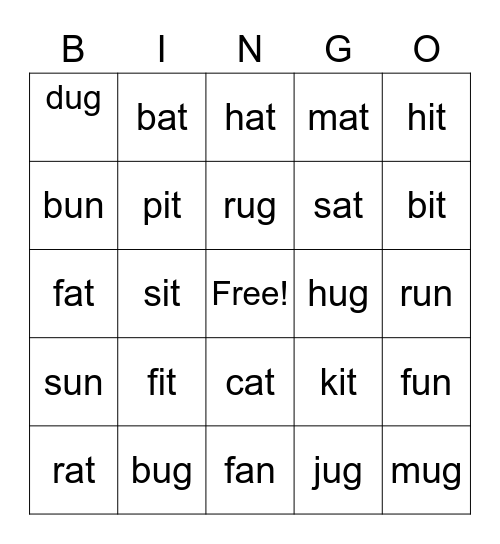 | B | I | N | G | O |
|---|---|---|---|---|
| dug | bat | hat | mat | hit |
| bun | pit | rug | sat | bit |
| fat | sit | Free! | hug | run |
| sun | fit | cat | kit | fun |
| rat | bug | fan | jug | mug |